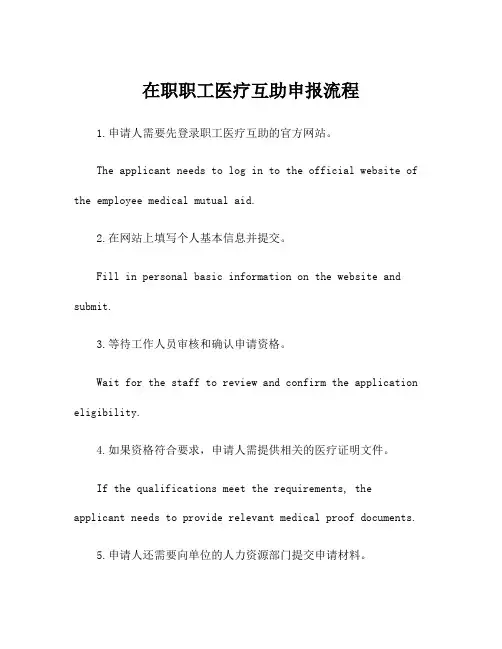 在职职工医疗互助申报流程

1.申请人需要先登录职工医疗互助的官方网站。

The applicant needs to log in to the official website of the employee medical mutual aid.

2.在网站上填写个人基本信息并提交。

Fill in personal basic information on the website and submit.

3.等待工作人员审核和确认申请资格。

Wait for the staff to review and confirm the application eligibility.

4.如果资格符合要求，申请人需提供相关的医疗证明文件。

If the qualifications meet the requirements, the applicant needs to provide relevant medical proof documents.

5.申请人还需要向单位的人力资源部门提交申请材料。